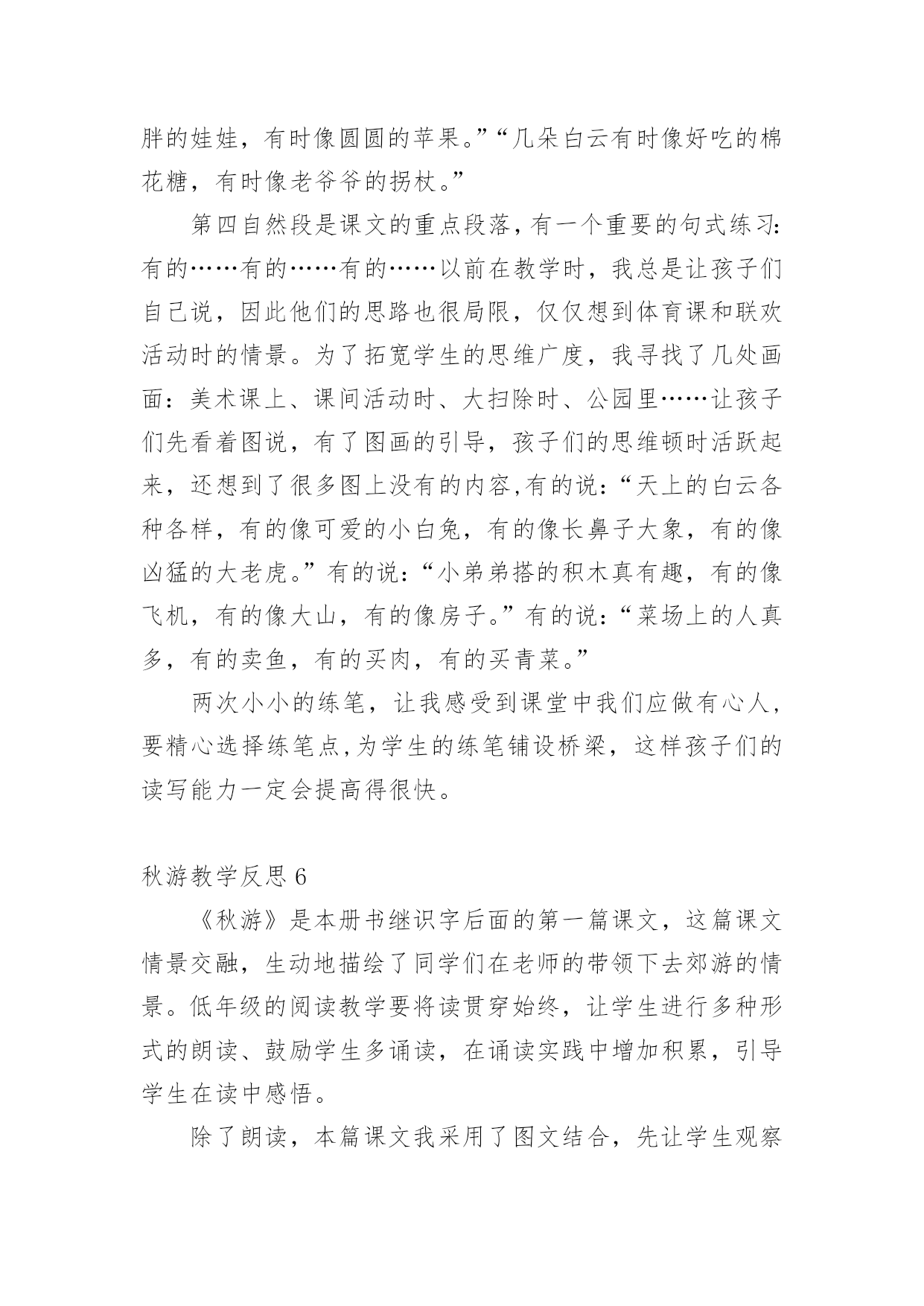 胖的娃娃，有时像圆圆的苹果。”“几朵白云有时像好吃的棉花糖，有时像老爷爷的拐杖。”

第四自然段是课文的重点段落，有一个重要的句式练习：有的……有的……有的……以前在教学时，我总是让孩子们自己说，因此他们的思路也很局限，仅仅想到体育课和联欢活动时的情景。为了拓宽学生的思维广度，我寻找了几处画面：美术课上、课间活动时、大扫除时、公园里……让孩子们先看着图说，有了图画的引导，孩子们的思维顿时活跃起来，还想到了很多图上没有的内容，有的说：“天上的白云各种各样，有的像可爱的小白兔，有的像长鼻子大象，有的像凶猛的大老虎。”有的说：“小弟弟搭的积木真有趣，有的像飞机，有的像大山，有的像房子。”有的说：“菜场上的人真多，有的卖鱼，有的买肉，有的买青菜。”

两次小小的练笔，让我感受到课堂中我们应做有心人，要精心选择练笔点，为学生的练笔铺设桥梁，这样孩子们的读写能力一定会提高得很快。

秋游教学反思 6

《秋游》是本册书继识字后面的第一篇课文，这篇课文情景交融，生动地描绘了同学们在老师的带领下去郊游的情景。低年级的阅读教学要将读贯穿始终，让学生进行多种形式的朗读、鼓励学生多诵读，在诵读实践中增加积累，引导学生在读中感悟。

除了朗读，本篇课文我采用了图文结合，先让学生观察